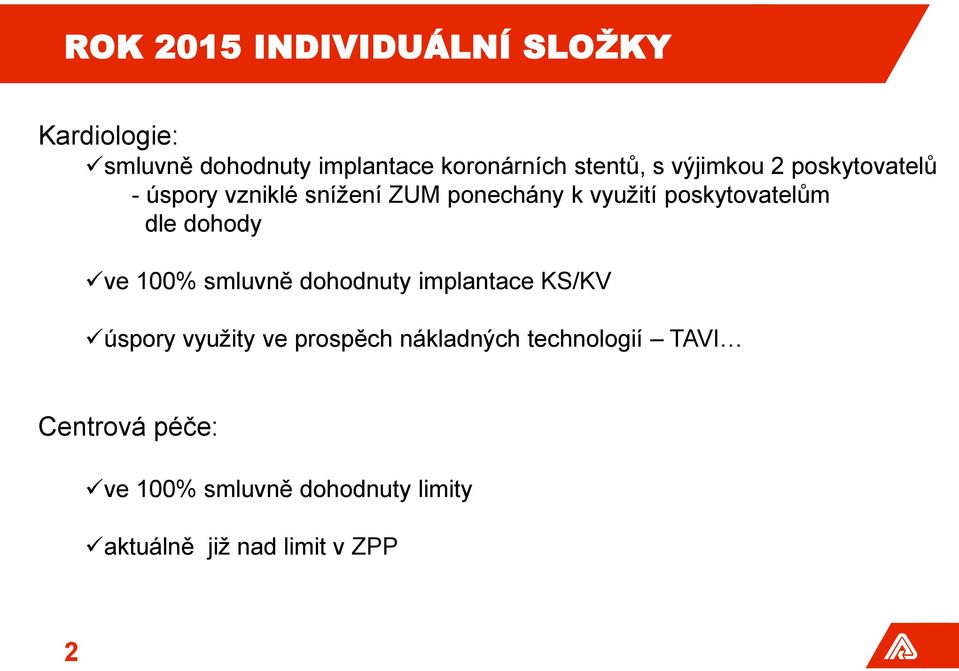 ROK 2015 INDIVIDUÁLNÍ SLOŽKY

Kardiologie:

✓smluvně dohodnuty implantace koronárních stentů, s výjimkou 2 poskytovatelů
- úspory vzniklé snížení ZUM ponechány k využití poskytovatelům dle dohody

✓ve 100% smluvně dohodnuty implantace KS/KV

✓úspory využity ve prospěch nákladných technologií – TAVI…

Centrová péče:

✓ve 100% smluvně dohodnuty limity

✓aktuálně již nad limit v ZPP

2